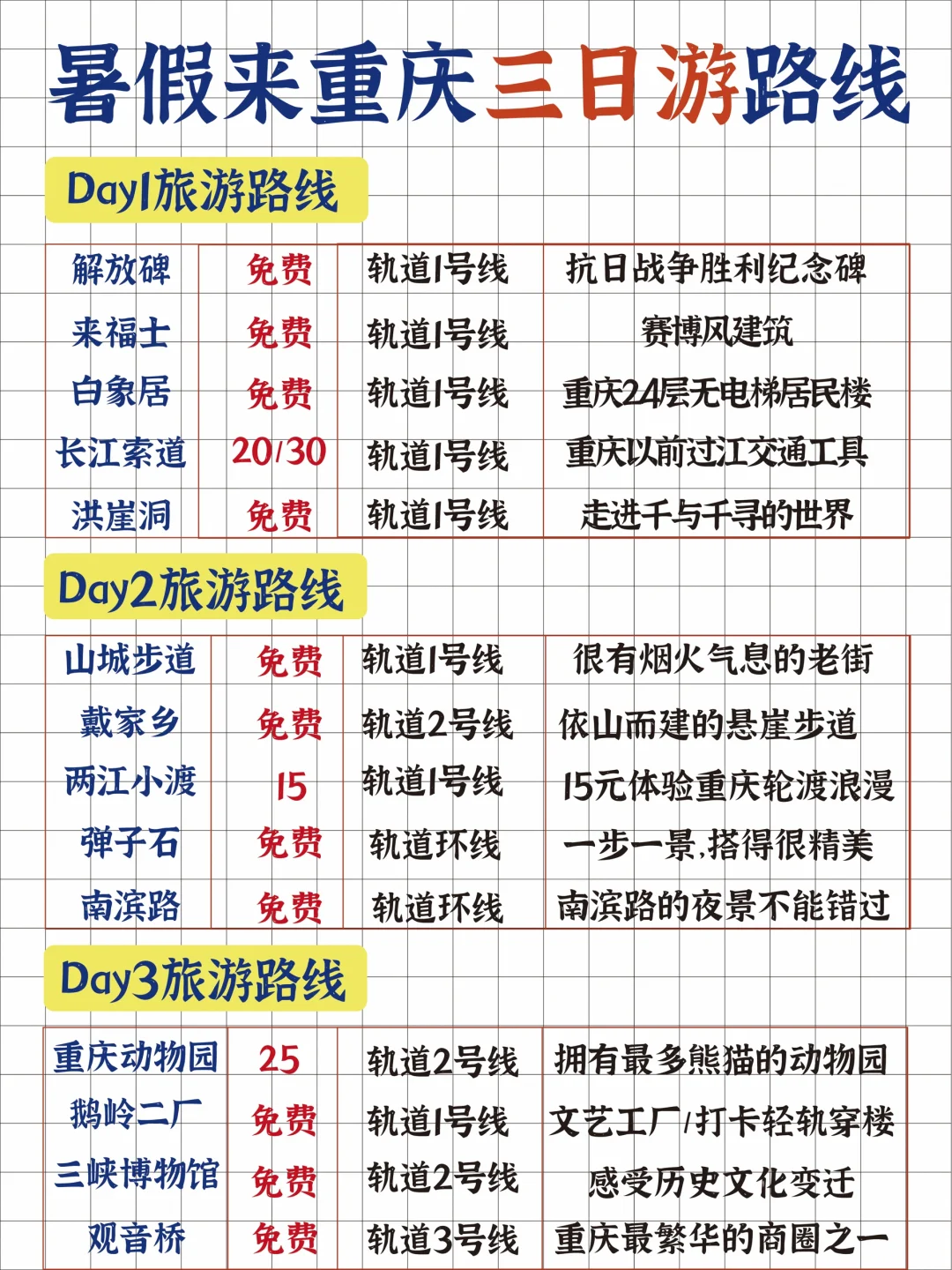 暑假来重庆三日游路线

Day1旅游路线

| 解放碑 | 免费 | 轨道1号线 | 抗日战争胜利纪念碑 |
|---|---|---|---|
| 来福士 | 免费 | 轨道1号线 | 赛博风建筑 |
| 白象居 | 免费 | 轨道1号线 | 重庆24层无电梯居民楼 |
| 长江索道 | 20/30 | 轨道1号线 | 重庆以前过江交通工具 |
| 洪崖洞 | 免费 | 轨道1号线 | 走进千与千寻的世界 |

Day2旅游路线

| 山城步道 | 免费 | 轨道1号线 | 很有烟火气息的老街 |
|---|---|---|---|
| 戴家乡 | 免费 | 轨道2号线 | 依山而建的悬崖步道 |
| 两江小渡 | 15 | 轨道1号线 | 15元体验重庆轮渡浪漫 |
| 弹子石 | 免费 | 轨道环线 | 一步一景,搭得很精美 |
| 南滨路 | 免费 | 轨道环线 | 南滨路的夜景不能错过 |

Day3旅游路线

| 重庆动物园 | 25 | 轨道2号线 | 拥有最多熊猫的动物园 |
|---|---|---|---|
| 鹅岭二厂 | 免费 | 轨道1号线 | 文艺工厂/打卡轻轨穿楼 |
| 三峡博物馆 | 免费 | 轨道2号线 | 感受历史文化变迁 |
| 观音桥 | 免费 | 轨道3号线 | 重庆最繁华的商圈之一 |